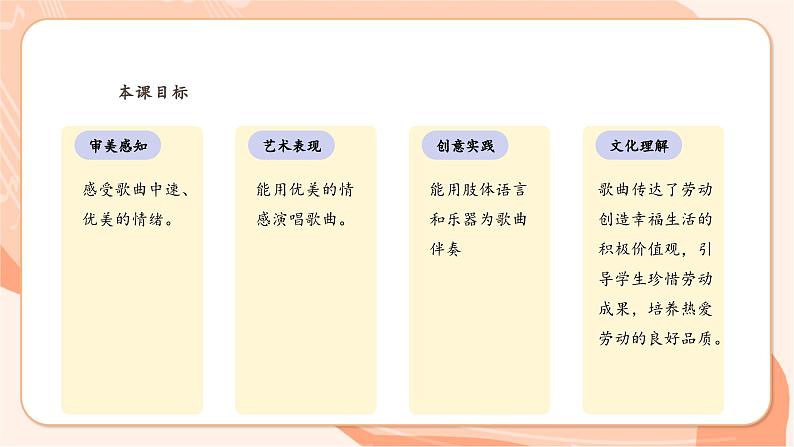 本课目标

审美感知

感受歌曲中速、优美的情绪。

艺术表现

能用优美的情感演唱歌曲。

创意实践

能用肢体语言和乐器为歌曲伴奏

文化理解

歌曲传达了劳动创造幸福生活的积极价值观，引导学生珍惜劳动成果，培养热爱劳动的良好品质。